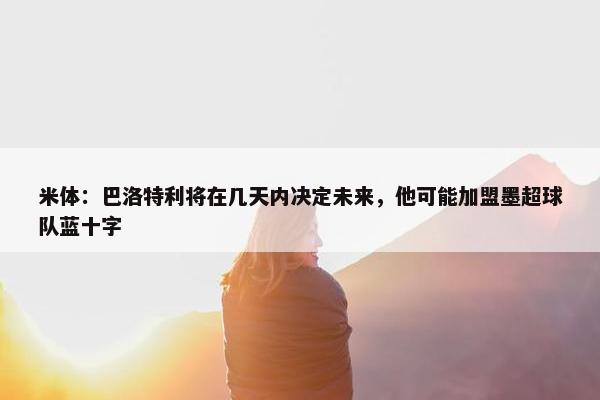 米体：巴洛特利将在几天内决定未来，他可能加盟墨超球队蓝十字